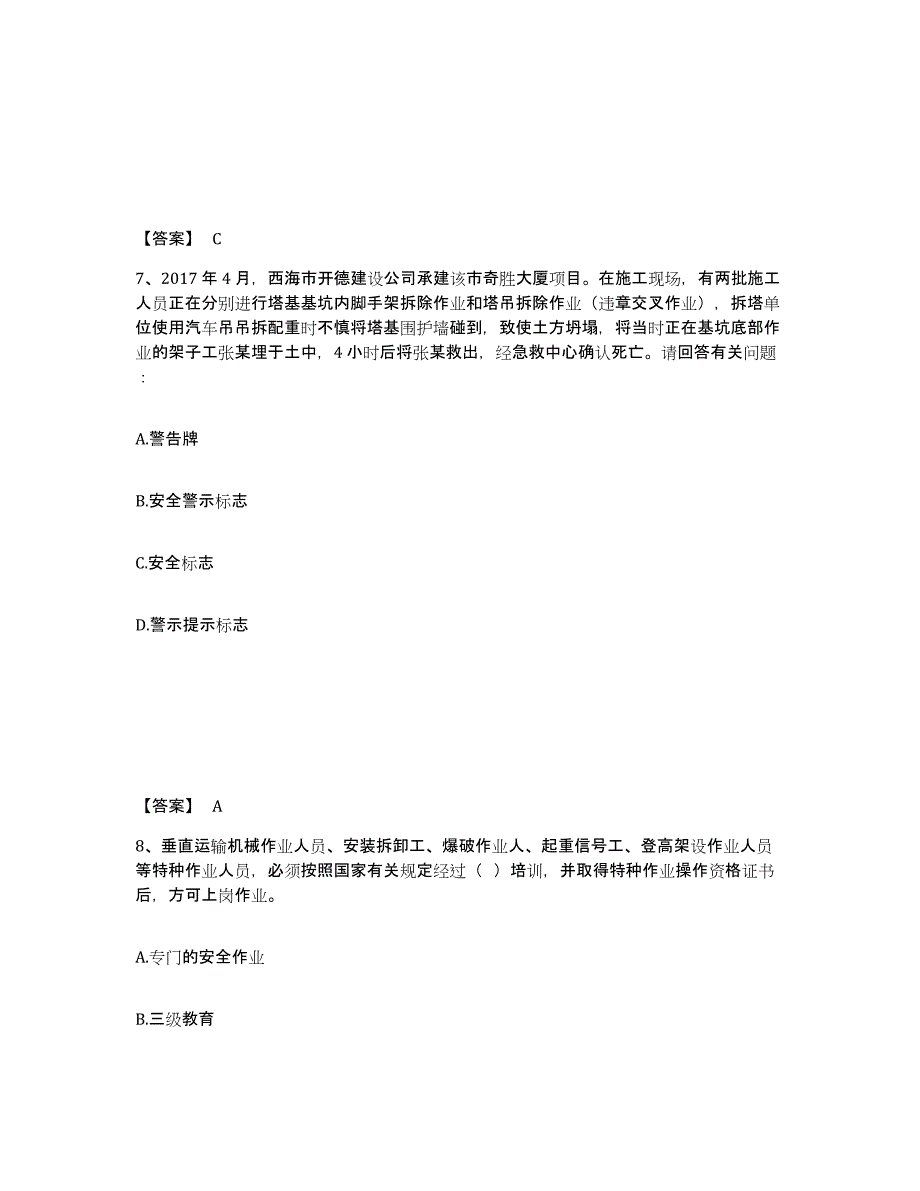 【答案】 C

7、2017 年 4 月，西海市开德建设公司承建该市奇胜大厦项目。在施工现场，有两批施工人员正在分别进行塔基基坑内脚手架拆除作业和塔吊拆除作业（违章交叉作业），拆塔单位使用汽车吊吊拆配重时不慎将塔基围护墙碰到，致使土方坍塌，将当时正在基坑底部作业的架子工张某埋于土中，4 小时后将张某救出，经急救中心确认死亡。请回答有关问题：

A.警告牌

B.安全警示标志

C.安全标志

D.警示提示标志

【答案】 A

8、垂直运输机械作业人员、安装拆卸工、爆破作业人、起重信号工、登高架设作业人员等特种作业人员，必须按照国家有关规定经过（ ）培训，并取得特种作业操作资格证书后，方可上岗作业。

A.专门的安全作业

B.三级教育